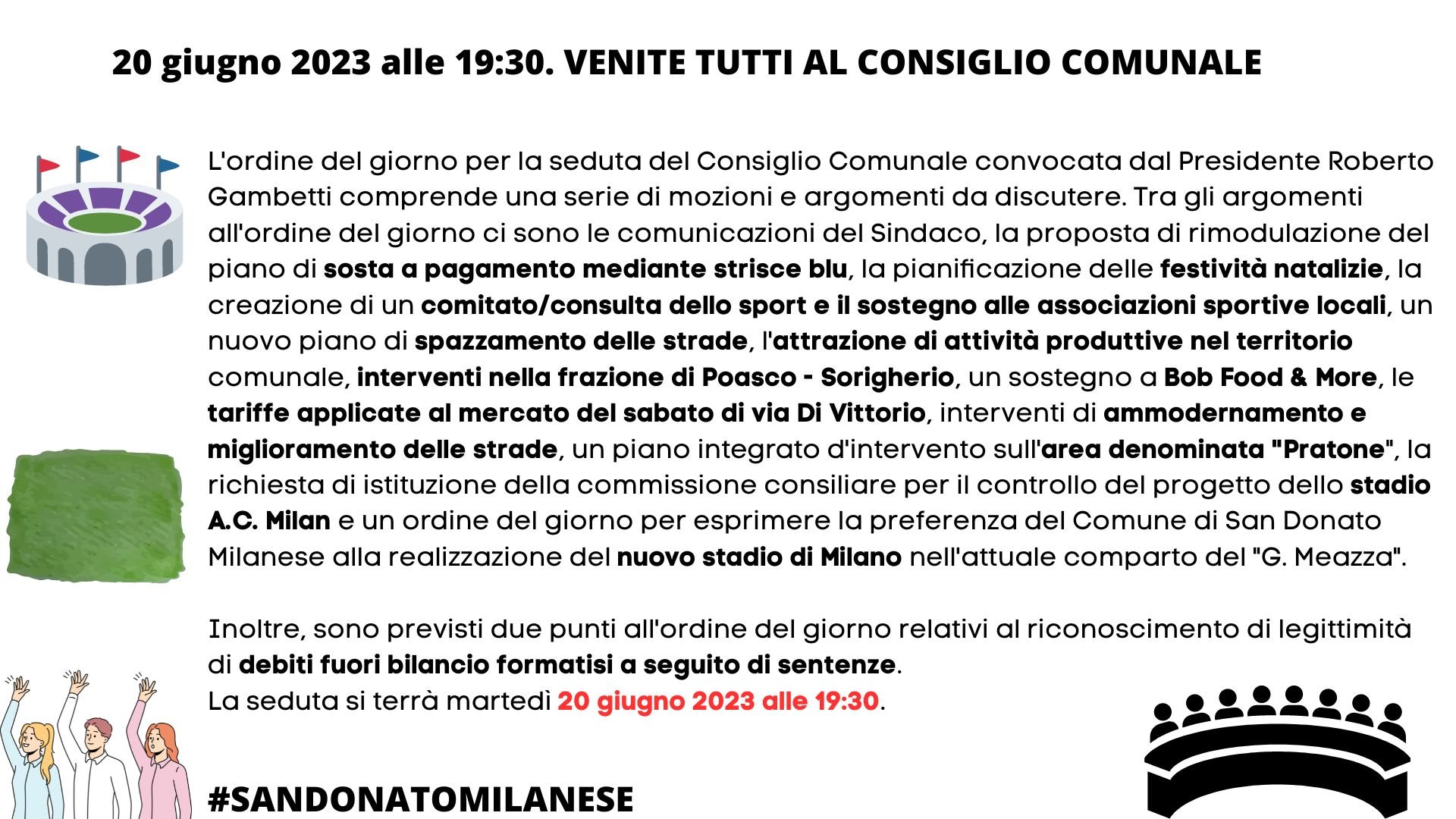 20 giugno 2023 alle 19:30. VENITE TUTTI AL CONSIGLIO COMUNALE

L'ordine del giorno per la seduta del Consiglio Comunale convocata dal Presidente Roberto Gambetti comprende una serie di mozioni e argomenti da discutere. Tra gli argomenti all'ordine del giorno ci sono le comunicazioni del Sindaco, la proposta di rimodulazione del piano di sosta a pagamento mediante strisce blu, la pianificazione delle festività natalizie, la creazione di un comitato/consulta dello sport e il sostegno alle associazioni sportive locali, un nuovo piano di spazzamento delle strade, l'attrazione di attività produttive nel territorio comunale, interventi nella frazione di Poasco - Sorigherio, un sostegno a Bob Food & More, le tariffe applicate al mercato del sabato di via Di Vittorio, interventi di ammodernamento e miglioramento delle strade, un piano integrato d'intervento sull'area denominata "Pratone", la richiesta di istituzione della commissione consiliare per il controllo del progetto dello stadio A.C. Milan e un ordine del giorno per esprimere la preferenza del Comune di San Donato Milanese alla realizzazione del nuovo stadio di Milano nell'attuale comparto del "G. Meazza".

Inoltre, sono previsti due punti all'ordine del giorno relativi al riconoscimento di legittimità di debiti fuori bilancio formatisi a seguito di sentenze.
La seduta si terrà martedì 20 giugno 2023 alle 19:30.

#SANDONATOMILANESE